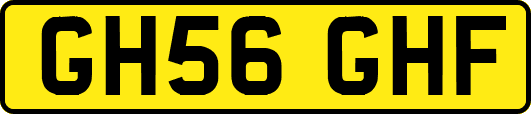 GH56 GHF